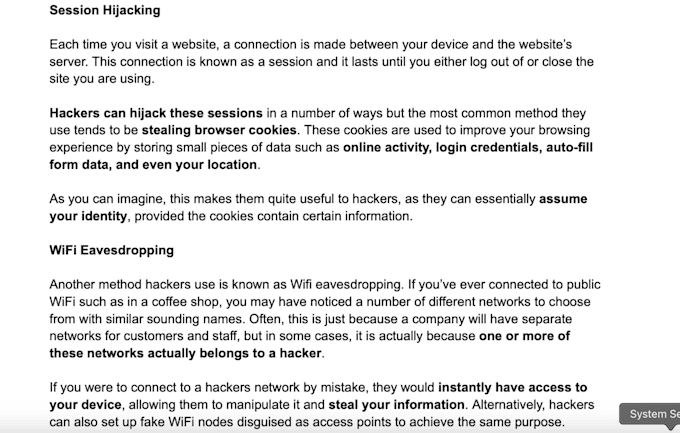 Session Hijacking

Each time you visit a website, a connection is made between your device and the website's server. This connection is known as a session and it lasts until you either log out of or close the site you are using.

Hackers can hijack these sessions in a number of ways but the most common method they use tends to be stealing browser cookies. These cookies are used to improve your browsing experience by storing small pieces of data such as online activity, login credentials, auto-fill form data, and even your location.

As you can imagine, this makes them quite useful to hackers, as they can essentially assume your identity, provided the cookies contain certain information.

WiFi Eavesdropping

Another method hackers use is known as Wifi eavesdropping. If you've ever connected to public WiFi such as in a coffee shop, you may have noticed a number of different networks to choose from with similar sounding names. Often, this is just because a company will have separate networks for customers and staff, but in some cases, it is actually because one or more of these networks actually belongs to a hacker.

If you were to connect to a hackers network by mistake, they would instantly have access to your device, allowing them to manipulate it and steal your information. Alternatively, hackers can also set up fake WiFi nodes disguised as access points to achieve the same purpose.

System Se